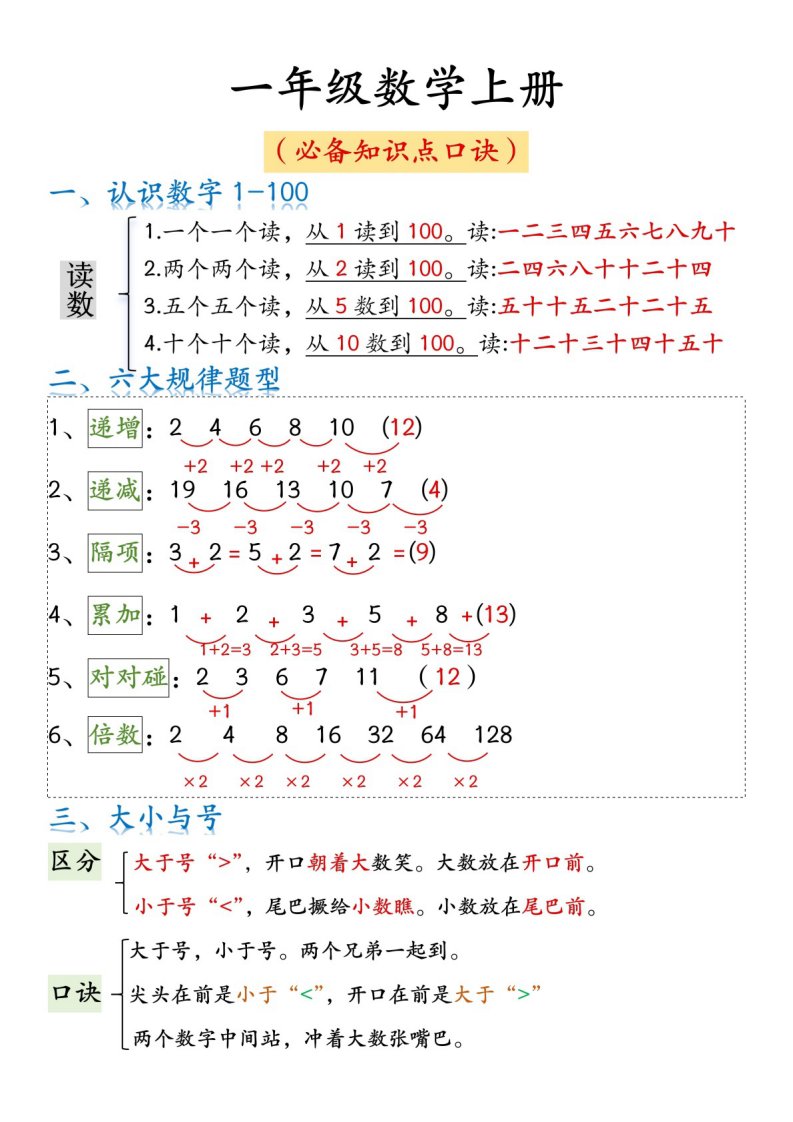 一年级数学上册

（必备知识点口诀）

一、认识数字 1-100

读数

1.一个一个读，从 1 读到 100。读:一二三四五六七八九十

2.两个两个读，从 2 读到 100。读:二四六八十十二十四

3.五个五个读，从 5 数到 100。读:五十十五二十二十五

4.十个十个读，从 10 数到 100。读:十二十三十四十五十

二、六大规律题型

1、递增：2 4 6 8 10 (12)
+2 +2 +2 +2 +2

2、递减：19 16 13 10 7 (4)
−3 −3 −3 −3 −3

3、隔项：3 + 2 = 5 + 2 = 7 + 2 =(9)

4、累加：1 + 2 + 3 + 5 + 8 +(13)
1+2=3 2+3=5 3+5=8 5+8=13

5、对对碰：2 3 6 7 11 (12)
+1 +1 +1

6、倍数：2 4 8 16 32 64 128
×2 ×2 ×2 ×2 ×2 ×2

三、大小与号

区分

大于号“>”，开口朝着大数笑。大数放在开口前。

小于号“<”，尾巴撅给小数瞧。小数放在尾巴前。

口诀

大于号，小于号。两个兄弟一起到。

尖头在前是小于“<”，开口在前是大于“>”

两个数字中间站，冲着大数张嘴巴。